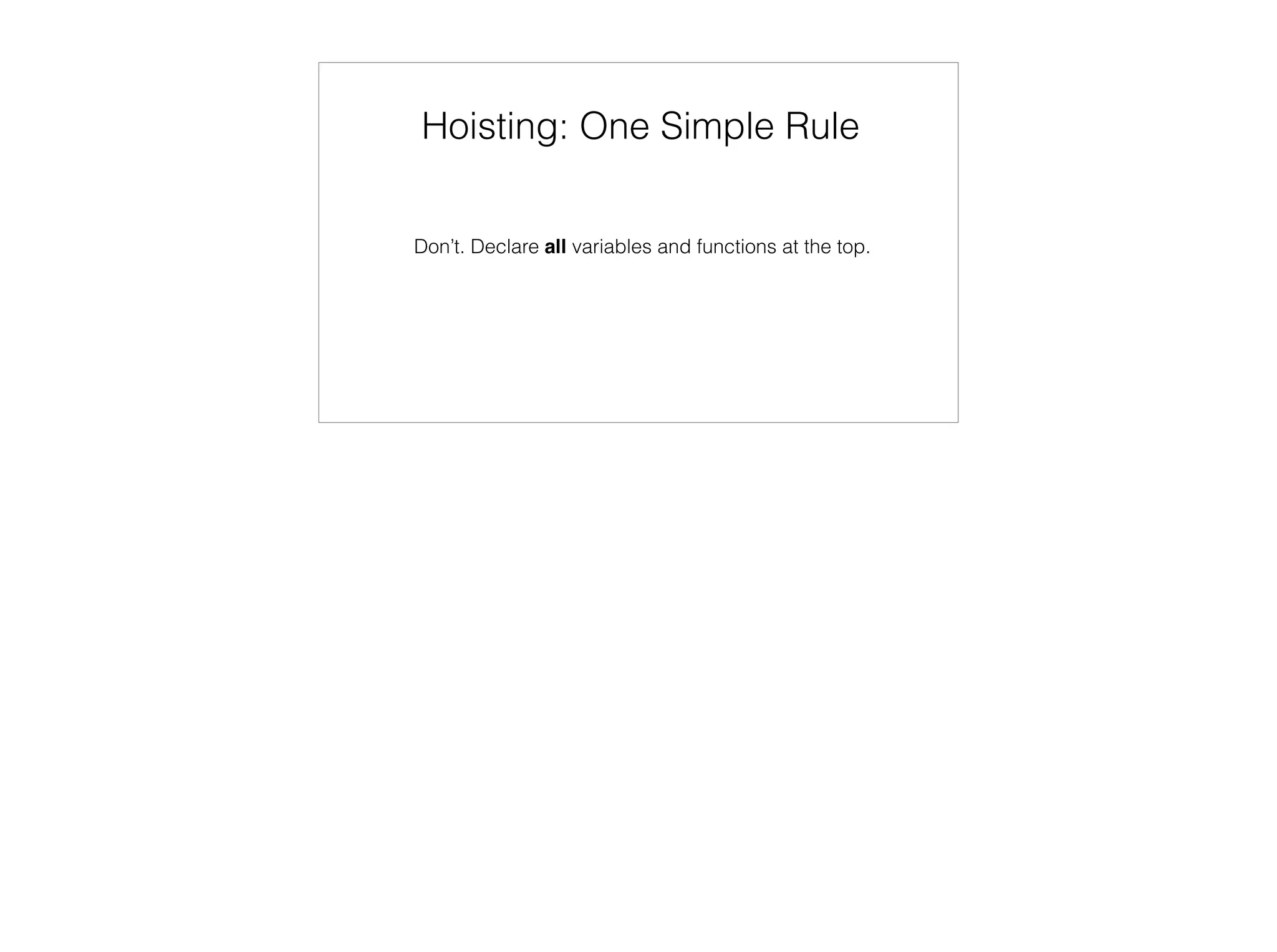 Hoisting: One Simple Rule

Don't. Declare all variables and functions at the top.